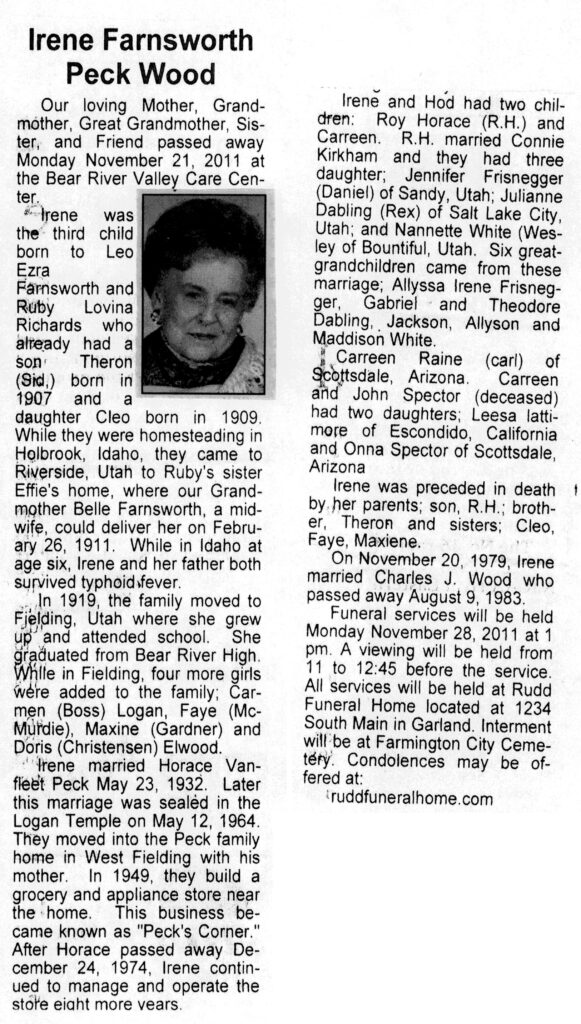 Irene Farnsworth Peck Wood

Our loving Mother, Grandmother, Great Grandmother, Sister, and Friend passed away Monday November 21, 2011 at the Bear River Valley Care Center.

Irene was the third child born to Leo Ezra Farnsworth and Ruby Lovina Richards who already had a son Theron (Sid,) born in 1907 and a daughter Cleo born in 1909. While they were homesteading in Holbrook, Idaho, they came to Riverside, Utah to Ruby's sister Effie's home, where our Grandmother Belle Farnsworth, a midwife, could deliver her on February 26, 1911. While in Idaho at age six, Irene and her father both survived typhoid fever.

In 1919, the family moved to Fielding, Utah where she grew up and attended school. She graduated from Bear River High. While in Fielding, four more girls were added to the family; Carmen (Boss) Logan, Faye (McMurdie), Maxine (Gardner) and Doris (Christensen) Elwood.

Irene married Horace Vanfleet Peck May 23, 1932. Later this marriage was sealed in the Logan Temple on May 12, 1964. They moved into the Peck family home in West Fielding with his mother. In 1949, they build a grocery and appliance store near the home. This business became known as "Peck's Corner." After Horace passed away December 24, 1974, Irene continued to manage and operate the store eight more years.

Irene and Hod had two children: Roy Horace (R.H.) and Carreen. R.H. married Connie Kirkham and they had three daughter; Jennifer Frisnegger (Daniel) of Sandy, Utah; Julianne Dabling (Rex) of Salt Lake City, Utah; and Nannette White (Wesley of Bountiful, Utah. Six great-grandchildren came from these marriage; Allyssa Irene Frisnegger, Gabriel and Theodore Dabling, Jackson, Allyson and Maddison White.

Carreen Raine (carl) of Scottsdale, Arizona. Carreen and John Spector (deceased) had two daughters; Leesa lattimore of Escondido, California and Onna Spector of Scottsdale, Arizona

Irene was preceded in death by her parents; son, R.H.; brother, Theron and sisters; Cleo, Faye, Maxiene.

On November 20, 1979, Irene married Charles J. Wood who passed away August 9, 1983.

Funeral services will be held Monday November 28, 2011 at 1 pm. A viewing will be held from 11 to 12:45 before the service. All services will be held at Rudd Funeral Home located at 1234 South Main in Garland. Interment will be at Farmington City Cemetery. Condolences may be offered at:

ruddfuneralhome.com